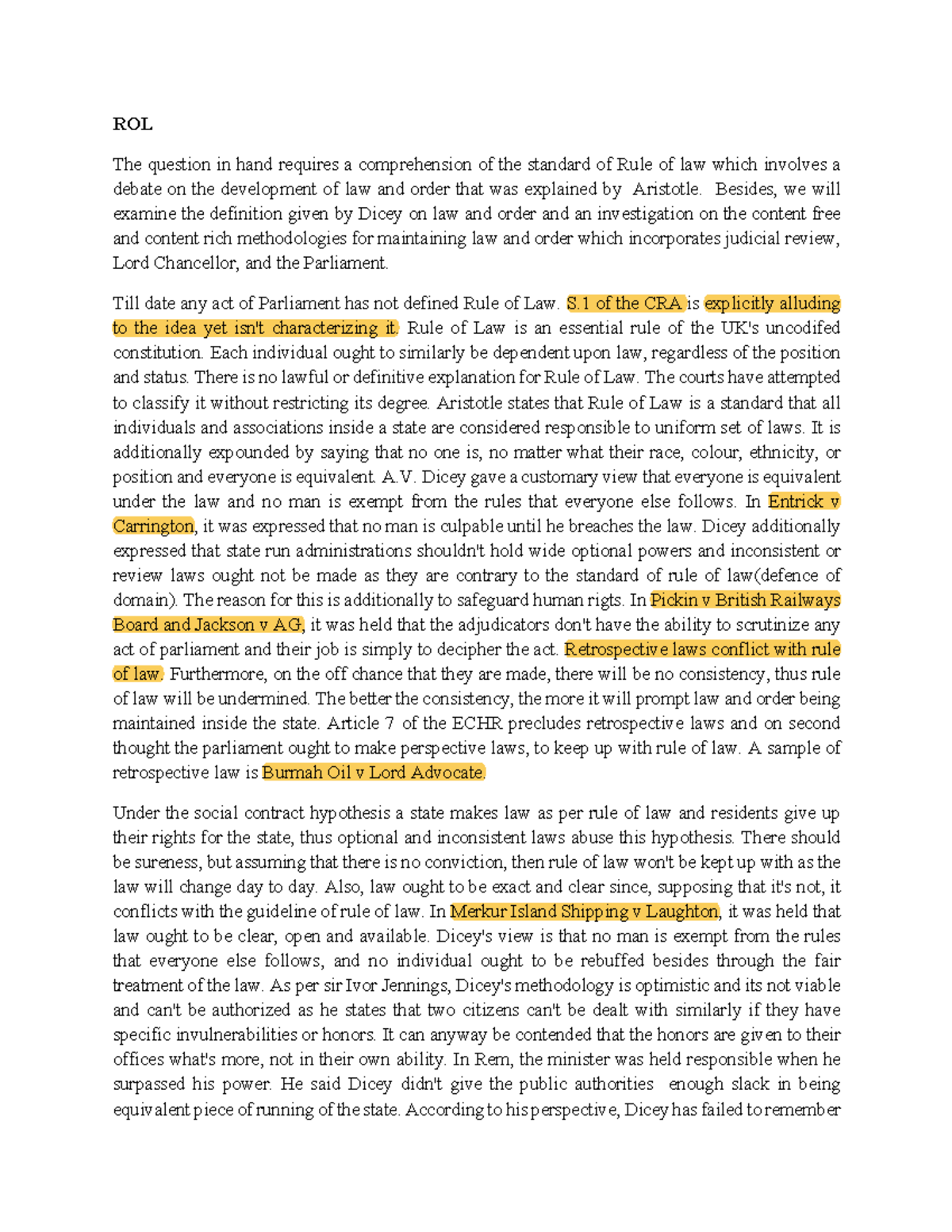 ROL

The question in hand requires a comprehension of the standard of Rule of law which involves a debate on the development of law and order that was explained by Aristotle. Besides, we will examine the definition given by Dicey on law and order and an investigation on the content free and content rich methodologies for maintaining law and order which incorporates judicial review, Lord Chancellor, and the Parliament.

Till date any act of Parliament has not defined Rule of Law. S.1 of the CRA is explicitly alluding to the idea yet isn't characterizing it. Rule of Law is an essential rule of the UK's uncodifed constitution. Each individual ought to similarly be dependent upon law, regardless of the position and status. There is no lawful or definitive explanation for Rule of Law. The courts have attempted to classify it without restricting its degree. Aristotle states that Rule of Law is a standard that all individuals and associations inside a state are considered responsible to uniform set of laws. It is additionally expounded by saying that no one is, no matter what their race, colour, ethnicity, or position and everyone is equivalent. A.V. Dicey gave a customary view that everyone is equivalent under the law and no man is exempt from the rules that everyone else follows. In Entrick v Carrington, it was expressed that no man is culpable until he breaches the law. Dicey additionally expressed that state run administrations shouldn't hold wide optional powers and inconsistent or review laws ought not be made as they are contrary to the standard of rule of law(defence of domain). The reason for this is additionally to safeguard human rigts. In Pickin v British Railways Board and Jackson v AG, it was held that the adjudicators don't have the ability to scrutinize any act of parliament and their job is simply to decipher the act. Retrospective laws conflict with rule of law. Furthermore, on the off chance that they are made, there will be no consistency, thus rule of law will be undermined. The better the consistency, the more it will prompt law and order being maintained inside the state. Article 7 of the ECHR precludes retrospective laws and on second thought the parliament ought to make perspective laws, to keep up with rule of law. A sample of retrospective law is Burmah Oil v Lord Advocate.

Under the social contract hypothesis a state makes law as per rule of law and residents give up their rights for the state, thus optional and inconsistent laws abuse this hypothesis. There should be sureness, but assuming that there is no conviction, then rule of law won't be kept up with as the law will change day to day. Also, law ought to be exact and clear since, supposing that it's not, it conflicts with the guideline of rule of law. In Merkur Island Shipping v Laughton, it was held that law ought to be clear, open and available. Dicey's view is that no man is exempt from the rules that everyone else follows, and no individual ought to be rebuffed besides through the fair treatment of the law. As per sir Ivor Jennings, Dicey's methodology is optimistic and its not viable and can't be authorized as he states that two citizens can't be dealt with similarly if they have specific invulnerabilities or honors. It can anyway be contended that the honors are given to their offices what's more, not in their own ability. In Rem, the minister was held responsible when he surpassed his power. He said Dicey didn't give the public authorities enough slack in being equivalent piece of running of the state. According to his perspective, Dicey has failed to remember